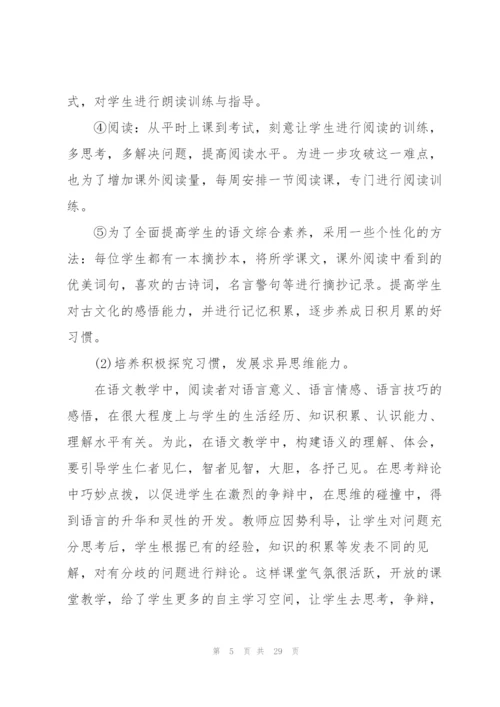 式，对学生进行朗读训练与指导。

④阅读：从平时上课到考试，刻意让学生进行阅读的训练，多思考，多解决问题，提高阅读水平。为进一步攻破这一难点，也为了增加课外阅读量，每周安排一节阅读课，专门进行阅读训练。

⑤为了全面提高学生的语文综合素养，采用一些个性化的方法：每位学生都有一本摘抄本，将所学课文，课外阅读中看到的优美词句，喜欢的古诗词，名言警句等进行摘抄记录。提高学生对古文化的感悟能力，并进行记忆积累，逐步养成日积月累的好习惯。

(2)培养积极探究习惯，发展求异思维能力。

在语文教学中，阅读者对语言意义、语言情感、语言技巧的感悟，在很大程度上与学生的生活经历、知识积累、认识能力、理解水平有关。为此，在语文教学中，构建语义的理解、体会，要引导学生仁者见仁，智者见智，大胆，各抒己见。在思考辩论中巧妙点拨，以促进学生在激烈的争辩中，在思维的碰撞中，得到语言的升华和灵性的开发。教师应因势利导，让学生对问题充分思考后，学生根据已有的经验，知识的积累等发表不同的见解，对有分歧的问题进行辩论。这样课堂气氛很活跃，开放的课堂教学，给了学生更多的自主学习空间，让学生去思考，争辩，

第 5 页 共 29 页